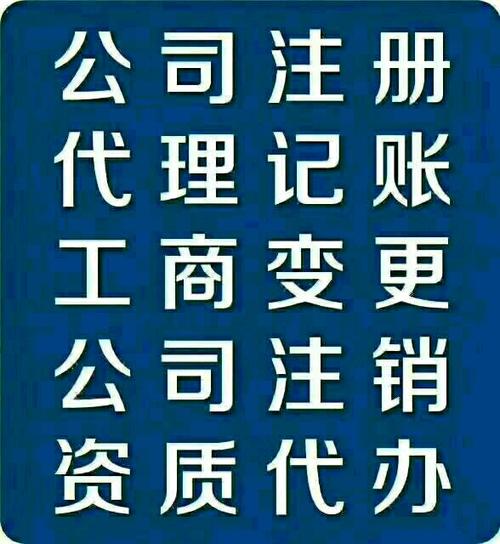 公司注册
代理记账
工商变更
公司注销
资质代办